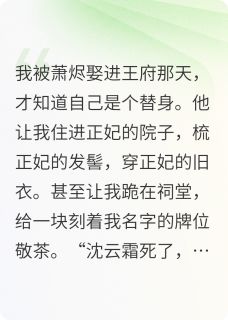 我被萧烬娶进王府那天，才知道自己是个替身。他让我住进正妃的院子，梳正妃的发髻，穿正妃的旧衣。甚至让我跪在祠堂，给一块刻着我名字的牌位敬茶。“沈云霜死了，…